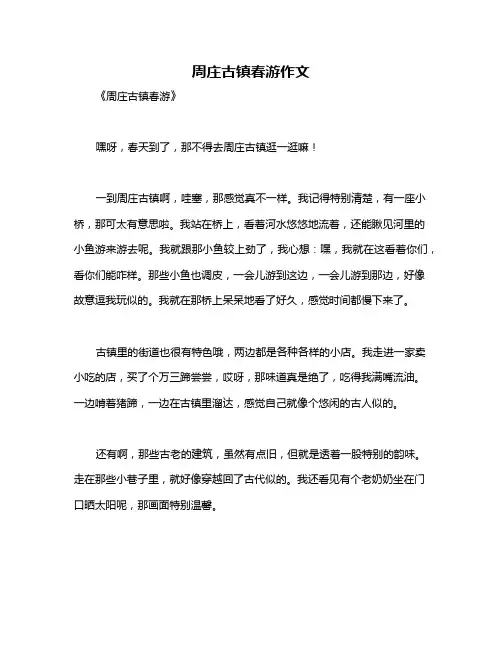 周庄古镇春游作文

《周庄古镇春游》

嘿呀，春天到了，那不得去周庄古镇逛一逛嘛！

一到周庄古镇啊，哇塞，那感觉真不一样。我记得特别清楚，有一座小桥，那可太有意思啦。我站在桥上，看着河水悠悠地流着，还能瞅见河里的小鱼游来游去呢。我就跟那小鱼较上劲了，我心想：嘿，我就在这看着你们，看你们能咋样。那些小鱼也调皮，一会儿游到这边，一会儿游到那边，好像故意逗我玩似的。我就在那桥上呆呆地看了好久，感觉时间都慢下来了。

古镇里的街道也很有特色哦，两边都是各种各样的小店。我走进一家卖小吃的店，买了个万三蹄尝尝，哎呀，那味道真是绝了，吃得我满嘴流油。一边啃着猪蹄，一边在古镇里溜达，感觉自己就像个悠闲的古人似的。

还有啊，那些古老的建筑，虽然有点旧，但就是透着一股特别的韵味。走在那些小巷子里，就好像穿越回了古代似的。我还看见有个老奶奶坐在门口晒太阳呢，那画面特别温馨。